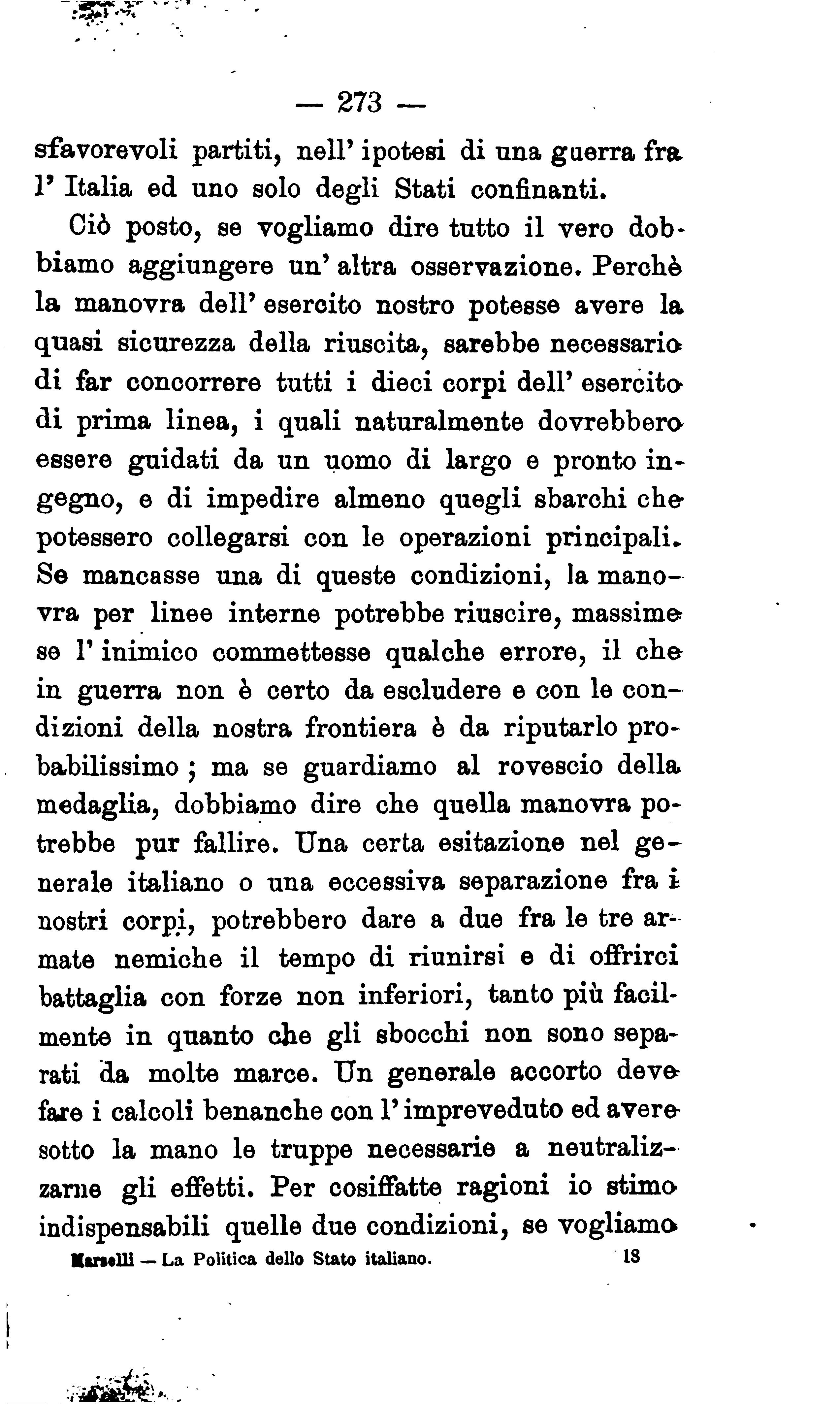 — 273 —

sfavorevoli partiti, nell' ipotesi di una guerra fra l' Italia ed uno solo degli Stati confinanti.

Ciò posto, se vogliamo dire tutto il vero dobbiamo aggiungere un' altra osservazione. Perchè la manovra dell' esercito nostro potesse avere la quasi sicurezza della riuscita, sarebbe necessario di far concorrere tutti i dieci corpi dell' esercito di prima linea, i quali naturalmente dovrebbero essere guidati da un uomo di largo e pronto ingegno, e di impedire almeno quegli sbarchi che potessero collegarsi con le operazioni principali. Se mancasse una di queste condizioni, la manovra per linee interne potrebbe riuscire, massime se l' inimico commettesse qualche errore, il che in guerra non è certo da escludere e con le condizioni della nostra frontiera è da riputarlo probabilissimo; ma se guardiamo al rovescio della medaglia, dobbiamo dire che quella manovra potrebbe pur fallire. Una certa esitazione nel generale italiano o una eccessiva separazione fra i nostri corpi, potrebbero dare a due fra le tre armate nemiche il tempo di riunirsi e di offrirci battaglia con forze non inferiori, tanto più facilmente in quanto che gli sbocchi non sono separati da molte marce. Un generale accorto deve fare i calcoli benanche con l' impreveduto ed avere sotto la mano le truppe necessarie a neutralizzarne gli effetti. Per cosiffatte ragioni io stimo indispensabili quelle due condizioni, se vogliamo

Marselli — La Politica dello Stato italiano. 18